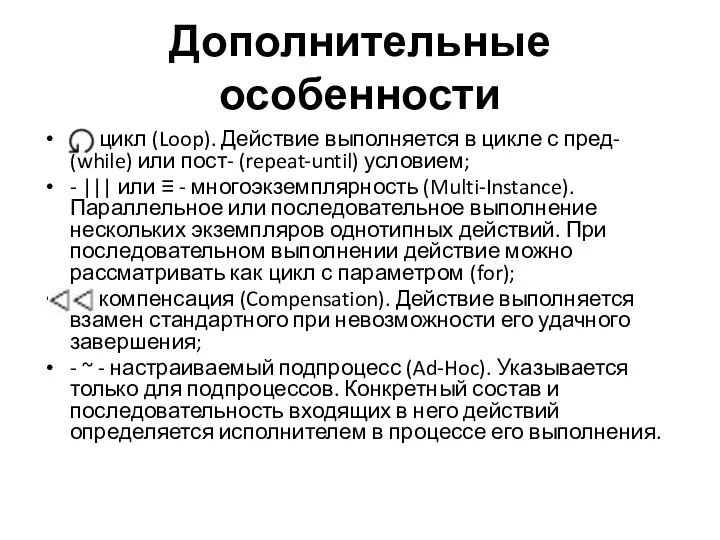 Дополнительные особенности

• цикл (Loop). Действие выполняется в цикле с пред- (while) или пост- (repeat-until) условием;
• - ||| или ≡ - многоэкземплярность (Multi-Instance). Параллельное или последовательное выполнение нескольких экземпляров однотипных действий. При последовательном выполнении действие можно рассматривать как цикл с параметром (for);
• компенсация (Compensation). Действие выполняется взамен стандартного при невозможности его удачного завершения;
• - ~ - настраиваемый подпроцесс (Ad-Hoc). Указывается только для подпроцессов. Конкретный состав и последовательность входящих в него действий определяется исполнителем в процессе его выполнения.